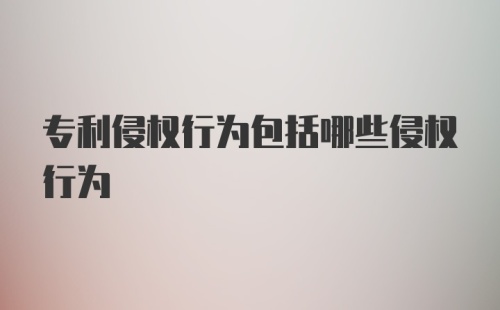 专利侵权行为包括哪些侵权行为